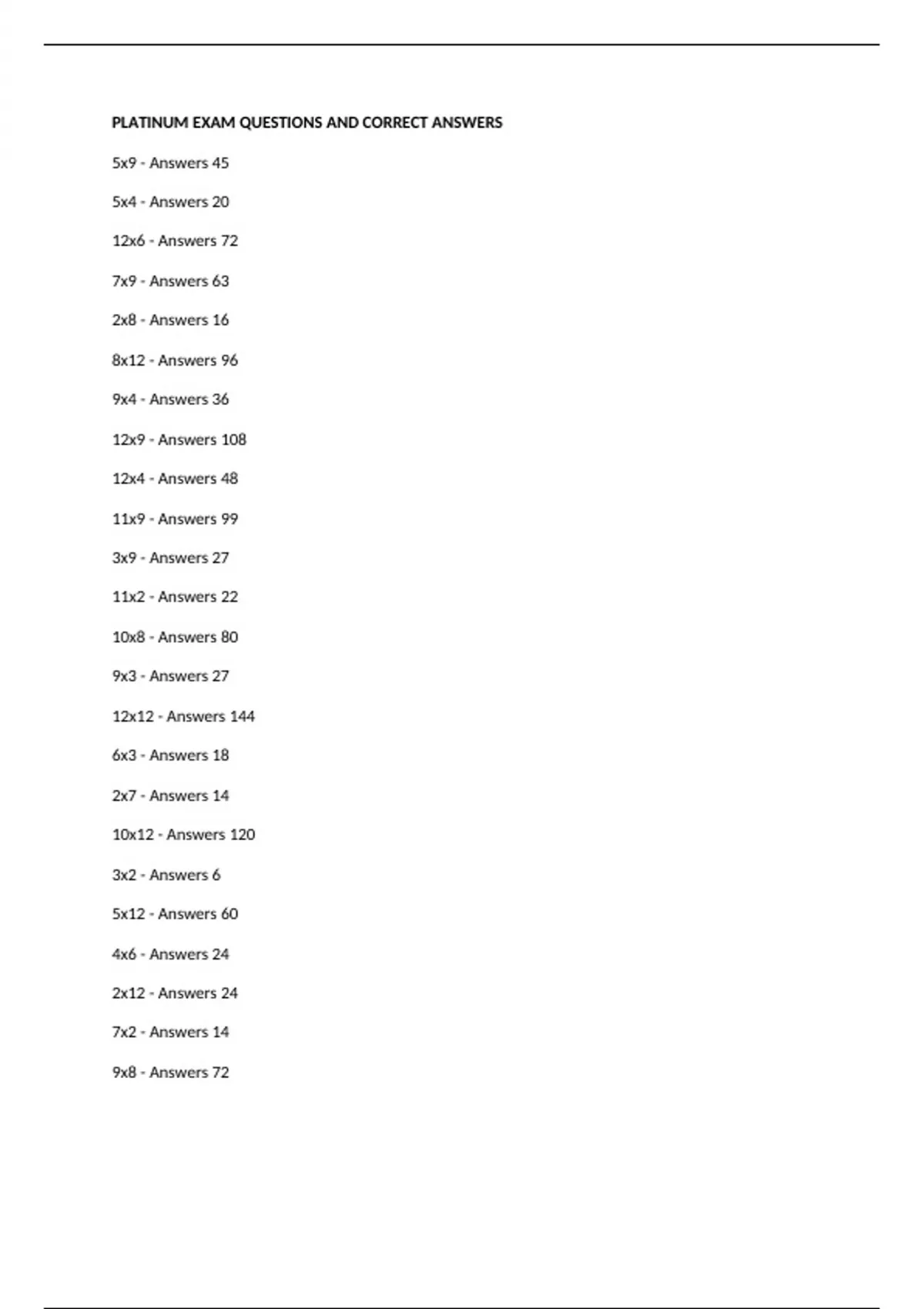 PLATINUM EXAM QUESTIONS AND CORRECT ANSWERS

5x9 - Answers 45

5x4 - Answers 20

12x6 - Answers 72

7x9 - Answers 63

2x8 - Answers 16

8x12 - Answers 96

9x4 - Answers 36

12x9 - Answers 108

12x4 - Answers 48

11x9 - Answers 99

3x9 - Answers 27

11x2 - Answers 22

10x8 - Answers 80

9x3 - Answers 27

12x12 - Answers 144

6x3 - Answers 18

2x7 - Answers 14

10x12 - Answers 120

3x2 - Answers 6

5x12 - Answers 60

4x6 - Answers 24

2x12 - Answers 24

7x2 - Answers 14

9x8 - Answers 72